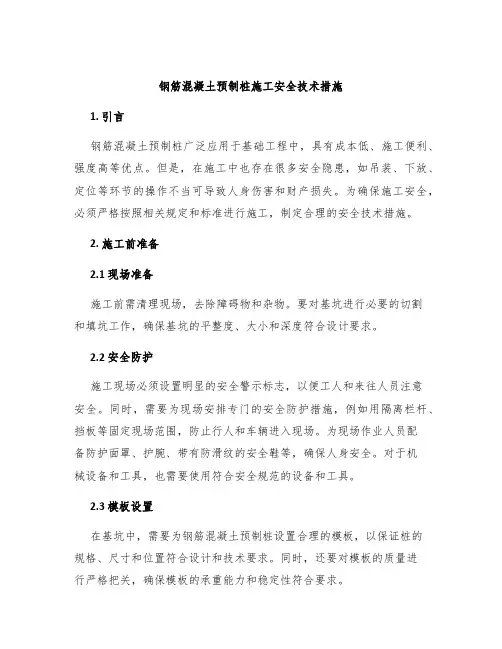 钢筋混凝土预制桩施工安全技术措施

1. 引言

钢筋混凝土预制桩广泛应用于基础工程中，具有成本低、施工便利、强度高等优点。但是，在施工中也存在很多安全隐患，如吊装、下放、定位等环节的操作不当可导致人身伤害和财产损失。为确保施工安全，必须严格按照相关规定和标准进行施工，制定合理的安全技术措施。

2. 施工前准备

2.1 现场准备

施工前需清理现场，去除障碍物和杂物。要对基坑进行必要的切割和填坑工作，确保基坑的平整度、大小和深度符合设计要求。

2.2 安全防护

施工现场必须设置明显的安全警示标志，以便工人和来往人员注意安全。同时，需要为现场安排专门的安全防护措施，例如用隔离栏杆、挡板等固定现场范围，防止行人和车辆进入现场。为现场作业人员配备防护面罩、护腕、带有防滑纹的安全鞋等，确保人身安全。对于机械设备和工具，也需要使用符合安全规范的设备和工具。

2.3 模板设置

在基坑中，需要为钢筋混凝土预制桩设置合理的模板，以保证桩的规格、尺寸和位置符合设计和技术要求。同时，还要对模板的质量进行严格把关，确保模板的承重能力和稳定性符合要求。